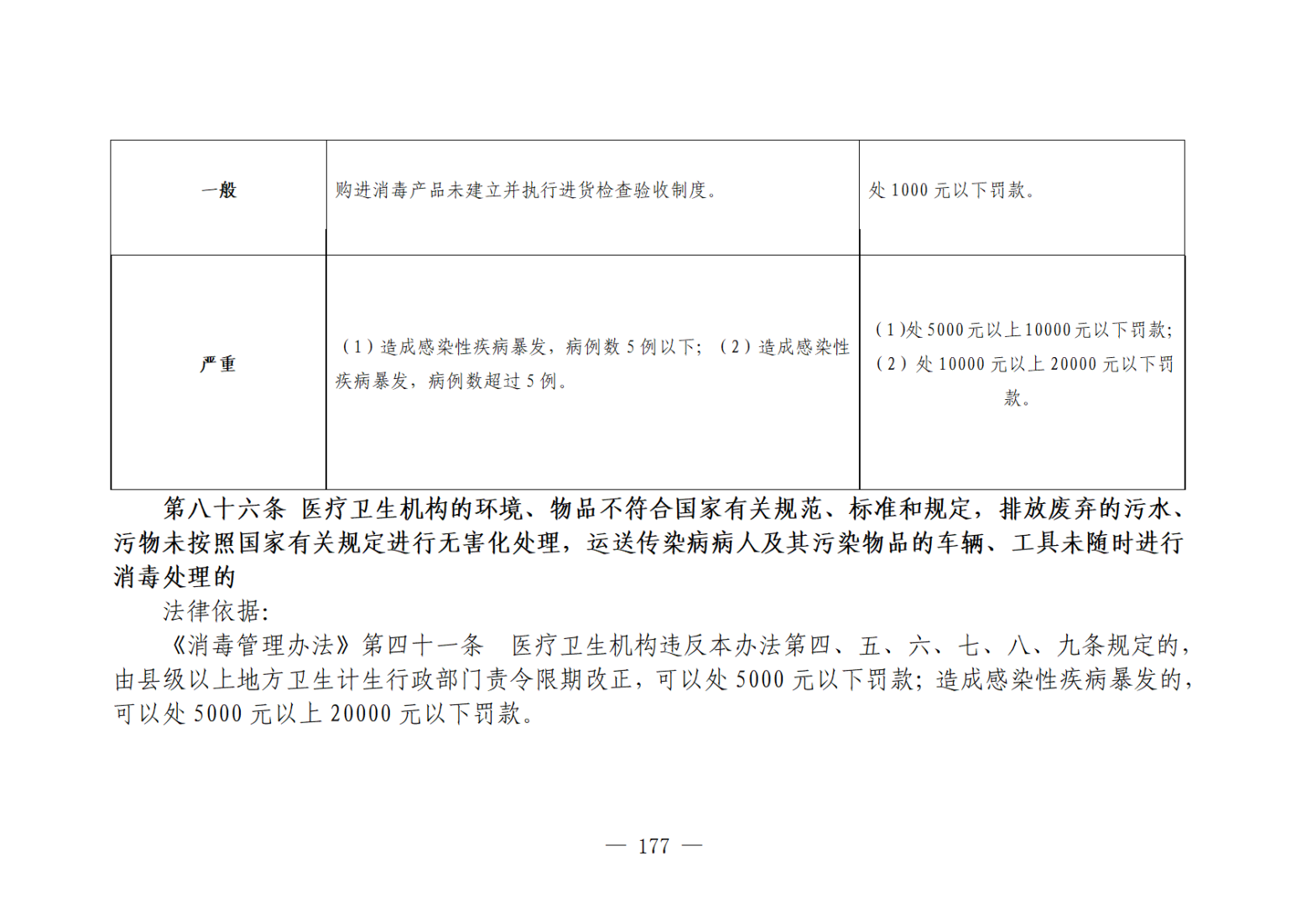 | 一般 | 购进消毒产品未建立并执行进货检查验收制度。 | 处1000元以下罚款。 |
|---|---|---|
| 严重 | （1）造成感染性疾病暴发，病例数5例以下；（2）造成感染性疾病暴发，病例数超过5例。 | （1）处5000元以上10000元以下罚款；（2）处10000元以上20000元以下罚款。 |

第八十六条 医疗卫生机构的环境、物品不符合国家有关规范、标准和规定，排放废弃的污水、污物未按照国家有关规定进行无害化处理，运送传染病病人及其污染物品的车辆、工具未随时进行消毒处理的

法律依据：

《消毒管理办法》第四十一条 医疗卫生机构违反本办法第四、五、六、七、八、九条规定的，由县级以上地方卫生计生行政部门责令限期改正，可以处5000元以下罚款；造成感染性疾病暴发的，可以处5000元以上20000元以下罚款。

— 177 —